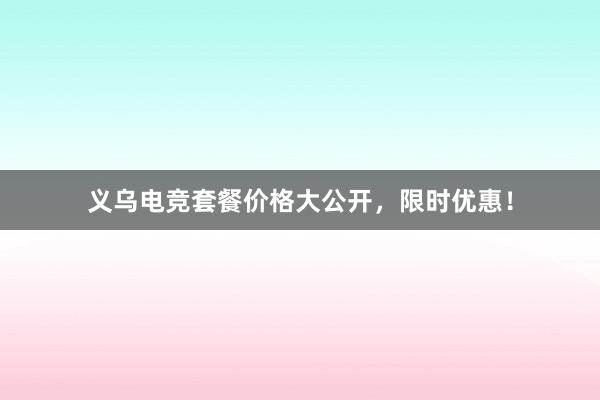 义乌电竞套餐价格大公开，限时优惠！